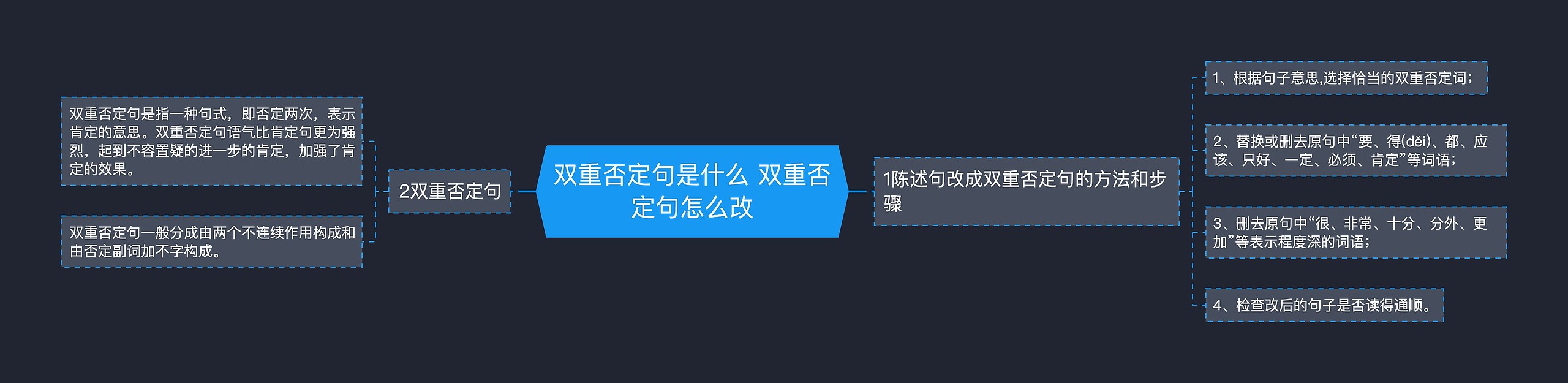 双重否定句是什么 双重否定句怎么改

1陈述句改成双重否定句的方法和步骤

1、根据句子意思,选择恰当的双重否定词;

2、替换或删去原句中“要、得(děi)、都、应该、只好、一定、必须、肯定”等词语;

3、删去原句中“很、非常、十分、分外、更加”等表示程度深的词语;

4、检查改后的句子是否读得通顺。

2双重否定句

双重否定句是指一种句式，即否定两次，表示肯定的意思。双重否定句语气比肯定句更为强烈，起到不容置疑的进一步的肯定，加强了肯定的效果。

双重否定句一般分成由两个不连续作用构成和由否定副词加不字构成。